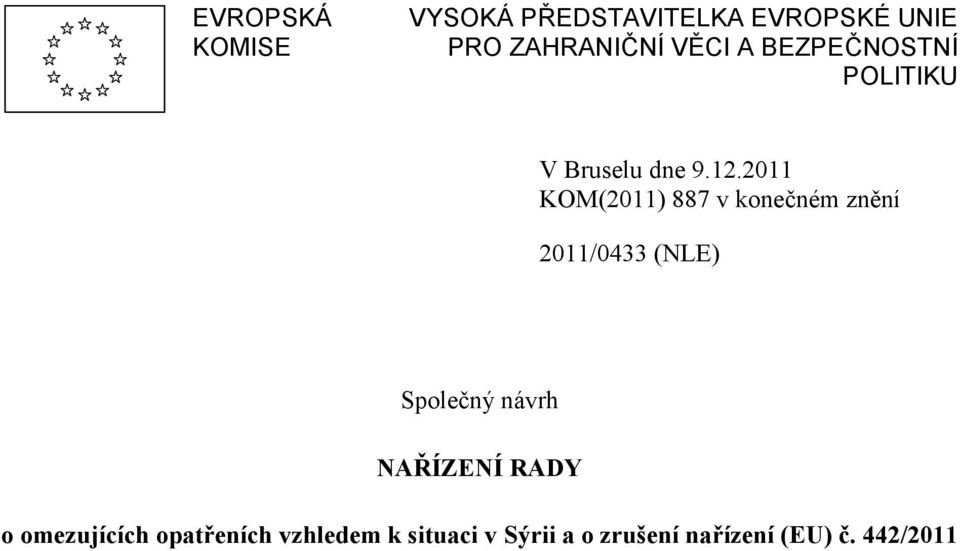 EVROPSKÁ KOMISE

VYSOKÁ PŘEDSTAVITELKA EVROPSKÉ UNIE PRO ZAHRANIČNÍ VĚCI A BEZPEČNOSTNÍ POLITIKU

V Bruselu dne 9.12.2011
KOM(2011) 887 v konečném znění

2011/0433 (NLE)

Společný návrh

NAŘÍZENÍ RADY

o omezujících opatřeních vzhledem k situaci v Sýrii a o zrušení nařízení (EU) č. 442/2011